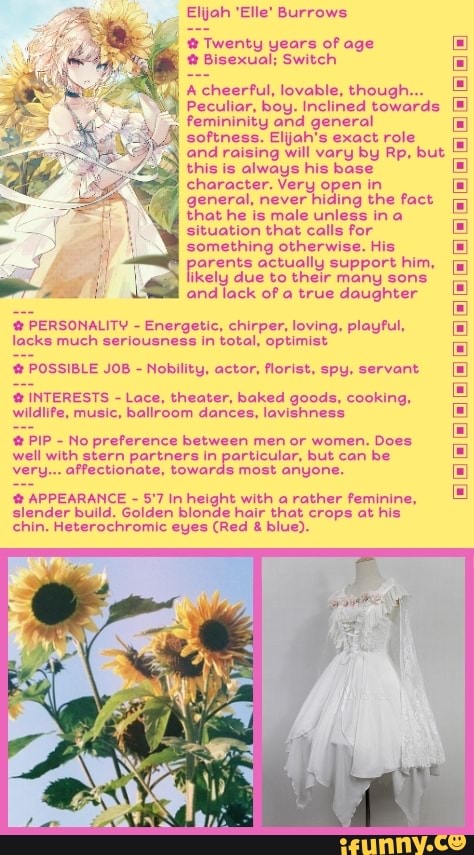 Elijah 'Elle' Burrows
---
✿ Twenty years of age
✿ Bisexual; Switch
---
A cheerful, lovable, though... Peculiar, boy. Inclined towards femininity and general softness. Elijah's exact role and raising will vary by Rp, but this is always his base character. Very open in general, never hiding the fact that he is male unless in a situation that calls for something otherwise. His parents actually support him, likely due to their many sons and lack of a true daughter
---
✿ PERSONALITY - Energetic, chirper, loving, playful, lacks much seriousness in total, optimist
---
✿ POSSIBLE JOB - Nobility, actor, florist, spy, servant
---
✿ INTERESTS - Lace, theater, baked goods, cooking, wildlife, music, ballroom dances, lavishness
---
✿ PIP - No preference between men or women. Does well with stern partners in particular, but can be very... affectionate, towards most anyone.
---
✿ APPEARANCE - 5'7 In height with a rather feminine, slender build. Golden blonde hair that crops at his chin. Heterochromic eyes (Red & blue).

ifunny.co